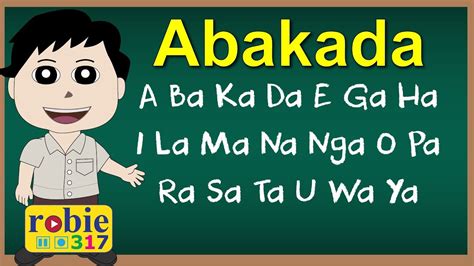 Abakada

A Ba Ka Da E Ga Ha
I La Ma Na Nga O Pa
Ra Sa Ta U Wa Ya

robie 317